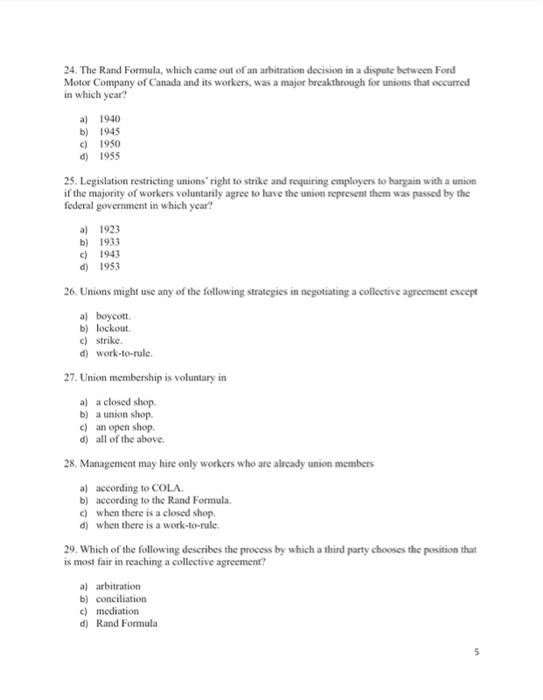 24. The Rand Formula, which came out of an arbitration decision in a dispute between Ford Motor Company of Canada and its workers, was a major breakthrough for unions that occurred in which year?

a) 1940
b) 1945
c) 1950
d) 1955

25. Legislation restricting unions' right to strike and requiring employers to bargain with a union if the majority of workers voluntarily agree to have the union represent them was passed by the federal government in which year?

a) 1923
b) 1933
c) 1943
d) 1953

26. Unions might use any of the following strategies in negotiating a collective agreement except

a) boycott.
b) lockout.
c) strike.
d) work-to-rule.

27. Union membership is voluntary in

a) a closed shop.
b) a union shop.
c) an open shop.
d) all of the above.

28. Management may hire only workers who are already union members

a) according to COLA.
b) according to the Rand Formula.
c) when there is a closed shop.
d) when there is a work-to-rule.

29. Which of the following describes the process by which a third party chooses the position that is most fair in reaching a collective agreement?

a) arbitration
b) conciliation
c) mediation
d) Rand Formula

5